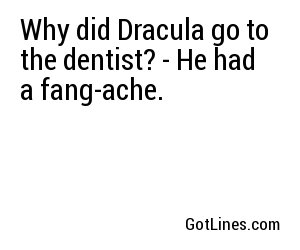 Why did Dracula go to the dentist? - He had a fang-ache.

GotLines.com